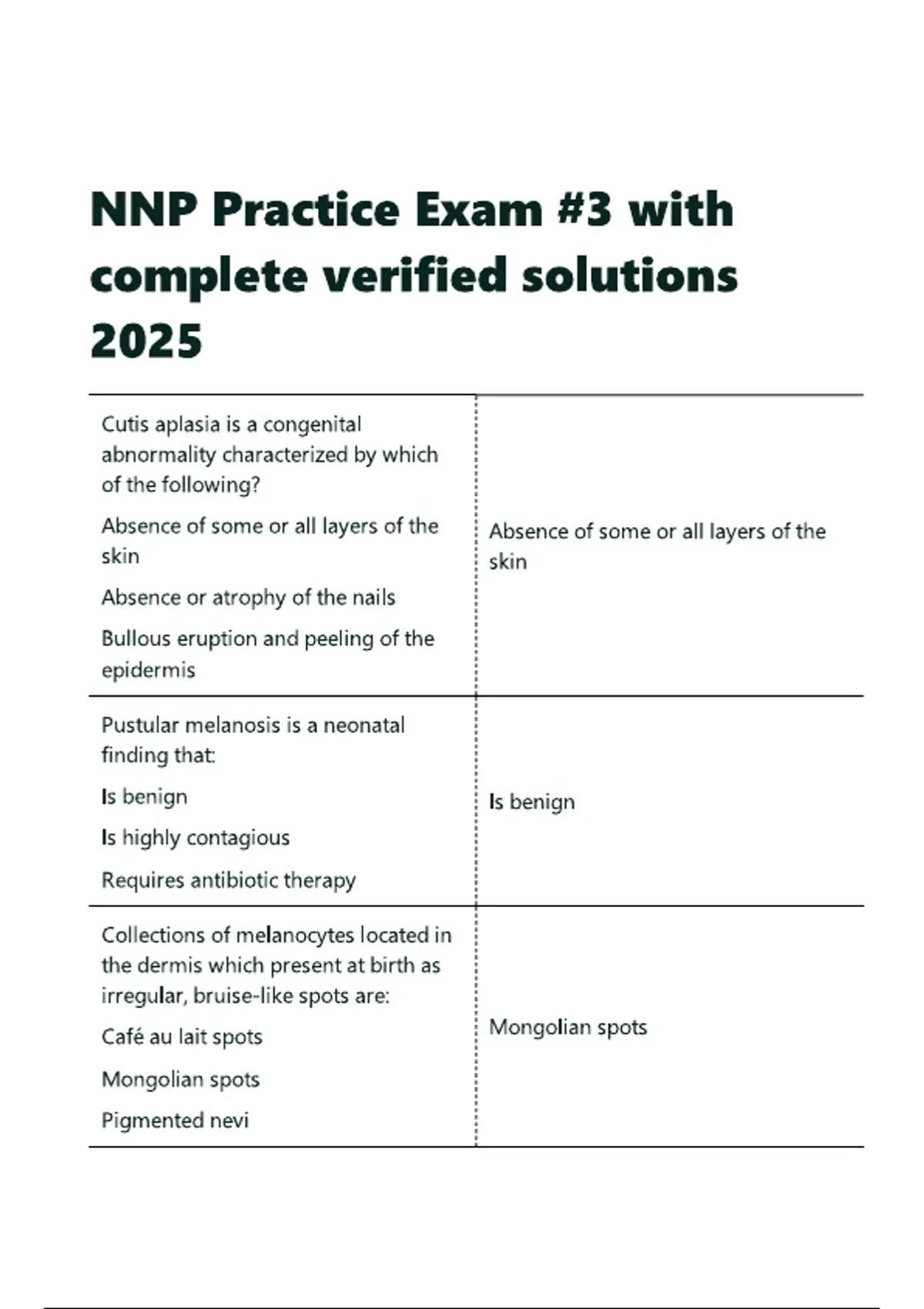 NNP Practice Exam #3 with complete verified solutions 2025

| | |
|---|---|
| Cutis aplasia is a congenital abnormality characterized by which of the following?<br>Absence of some or all layers of the skin<br>Absence or atrophy of the nails<br>Bullous eruption and peeling of the epidermis | Absence of some or all layers of the skin |
| Pustular melanosis is a neonatal finding that:<br>Is benign<br>Is highly contagious<br>Requires antibiotic therapy | Is benign |
| Collections of melanocytes located in the dermis which present at birth as irregular, bruise-like spots are:<br>Café au lait spots<br>Mongolian spots<br>Pigmented nevi | Mongolian spots |